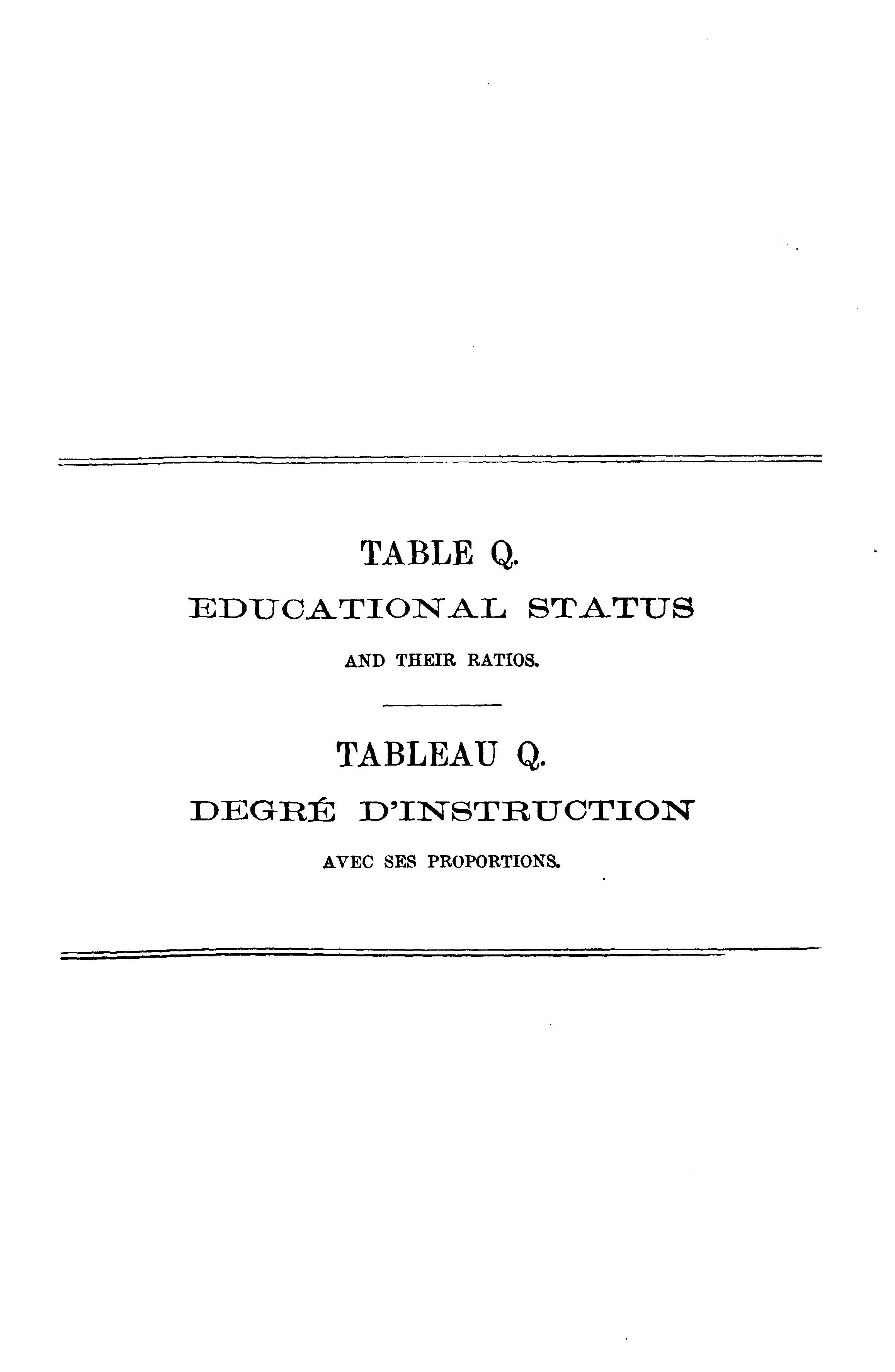 TABLE Q.

EDUCATIONAL STATUS

AND THEIR RATIOS.

TABLEAU Q.

DEGRÉ D'INSTRUCTION

AVEC SES PROPORTIONS.